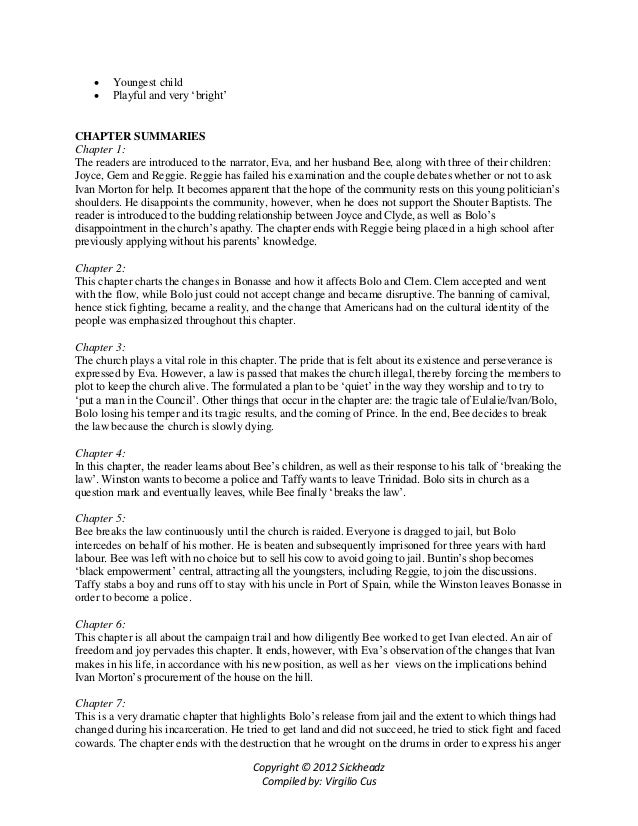 • Youngest child
• Playful and very 'bright'

CHAPTER SUMMARIES
Chapter 1:
The readers are introduced to the narrator, Eva, and her husband Bee, along with three of their children: Joyce, Gem and Reggie. Reggie has failed his examination and the couple debates whether or not to ask Ivan Morton for help. It becomes apparent that the hope of the community rests on this young politician's shoulders. He disappoints the community, however, when he does not support the Shouter Baptists. The reader is introduced to the budding relationship between Joyce and Clyde, as well as Bolo's disappointment in the church's apathy. The chapter ends with Reggie being placed in a high school after previously applying without his parents' knowledge.

Chapter 2:
This chapter charts the changes in Bonasse and how it affects Bolo and Clem. Clem accepted and went with the flow, while Bolo just could not accept change and became disruptive. The banning of carnival, hence stick fighting, became a reality, and the change that Americans had on the cultural identity of the people was emphasized throughout this chapter.

Chapter 3:
The church plays a vital role in this chapter. The pride that is felt about its existence and perseverance is expressed by Eva. However, a law is passed that makes the church illegal, thereby forcing the members to plot to keep the church alive. The formulated a plan to be 'quiet' in the way they worship and to try to 'put a man in the Council'. Other things that occur in the chapter are: the tragic tale of Eulalie/Ivan/Bolo, Bolo losing his temper and its tragic results, and the coming of Prince. In the end, Bee decides to break the law because the church is slowly dying.

Chapter 4:
In this chapter, the reader learns about Bee's children, as well as their response to his talk of 'breaking the law'. Winston wants to become a police and Taffy wants to leave Trinidad. Bolo sits in church as a question mark and eventually leaves, while Bee finally 'breaks the law'.

Chapter 5:
Bee breaks the law continuously until the church is raided. Everyone is dragged to jail, but Bolo intercedes on behalf of his mother. He is beaten and subsequently imprisoned for three years with hard labour. Bee was left with no choice but to sell his cow to avoid going to jail. Buntin's shop becomes 'black empowerment' central, attracting all the youngsters, including Reggie, to join the discussions. Taffy stabs a boy and runs off to stay with his uncle in Port of Spain, while the Winston leaves Bonasse in order to become a police.

Chapter 6:
This chapter is all about the campaign trail and how diligently Bee worked to get Ivan elected. An air of freedom and joy pervades this chapter. It ends, however, with Eva's observation of the changes that Ivan makes in his life, in accordance with his new position, as well as her views on the implications behind Ivan Morton's procurement of the house on the hill.

Chapter 7:
This is a very dramatic chapter that highlights Bolo's release from jail and the extent to which things had changed during his incarceration. He tried to get land and did not succeed, he tried to stick fight and faced cowards. The chapter ends with the destruction that he wrought on the drums in order to express his anger

Copyright © 2012 Sickheadz
Compiled by: Virgilio Cus